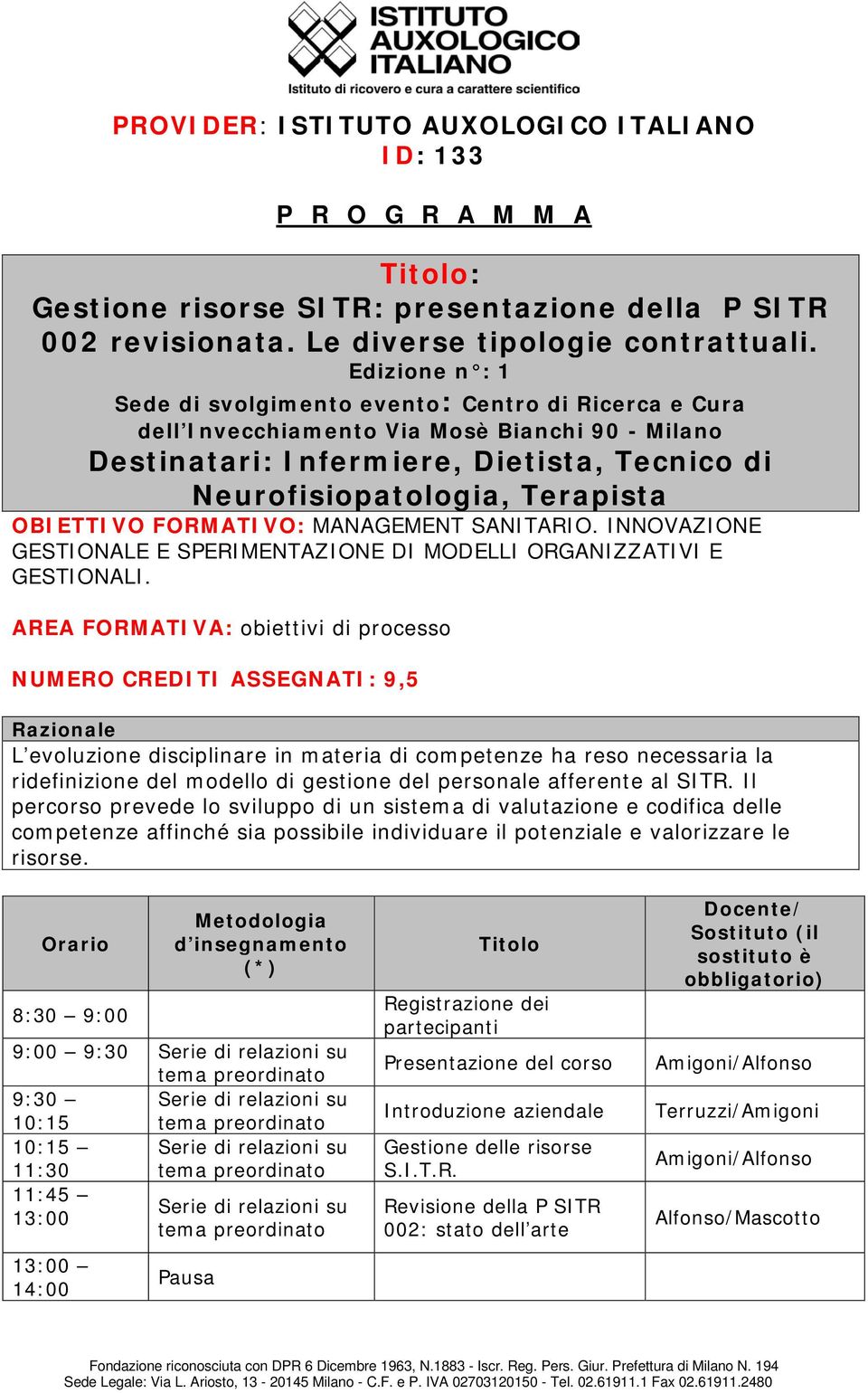 ISTITUTO AUXOLOGICO ITALIANO
Istituto di ricovero e cura a carattere scientifico

PROVIDER: ISTITUTO AUXOLOGICO ITALIANO
ID: 133

P R O G R A M M A

Titolo:
Gestione risorse SITR: presentazione della P SITR 002 revisionata. Le diverse tipologie contrattuali.
Edizione n°: 1
Sede di svolgimento evento: Centro di Ricerca e Cura dell'Invecchiamento Via Mosè Bianchi 90 - Milano
Destinatari: Infermiere, Dietista, Tecnico di Neurofisiopatologia, Terapista

OBIETTIVO FORMATIVO: MANAGEMENT SANITARIO. INNOVAZIONE GESTIONALE E SPERIMENTAZIONE DI MODELLI ORGANIZZATIVI E GESTIONALI.

AREA FORMATIVA: obiettivi di processo

NUMERO CREDITI ASSEGNATI: 9,5

Razionale
L'evoluzione disciplinare in materia di competenze ha reso necessaria la ridefinizione del modello di gestione del personale afferente al SITR. Il percorso prevede lo sviluppo di un sistema di valutazione e codifica delle competenze affinché sia possibile individuare il potenziale e valorizzare le risorse.

| Orario | Metodologia d'insegnamento (*) | Titolo | Docente/ Sostituto (il sostituto è obbligatorio) |
|---|---|---|---|
| 8:30 – 9:00 | | Registrazione dei partecipanti | |
| 9:00 – 9:30 | Serie di relazioni su tema preordinato | Presentazione del corso | Amigoni/Alfonso |
| 9:30 – 10:15 | Serie di relazioni su tema preordinato | Introduzione aziendale | Terruzzi/Amigoni |
| 10:15 – 11:30 | Serie di relazioni su tema preordinato | Gestione delle risorse S.I.T.R. | Amigoni/Alfonso |
| 11:45 – 13:00 | Serie di relazioni su tema preordinato | Revisione della P SITR 002: stato dell'arte | Alfonso/Mascotto |
| 13:00 – 14:00 | Pausa | | |

Fondazione riconosciuta con DPR 6 Dicembre 1963, N.1883 - Iscr. Reg. Pers. Giur. Prefettura di Milano N. 194
Sede Legale: Via L. Ariosto, 13 - 20145 Milano - C.F. e P. IVA 02703120150 - Tel. 02.61911.1 Fax 02.61911.2480